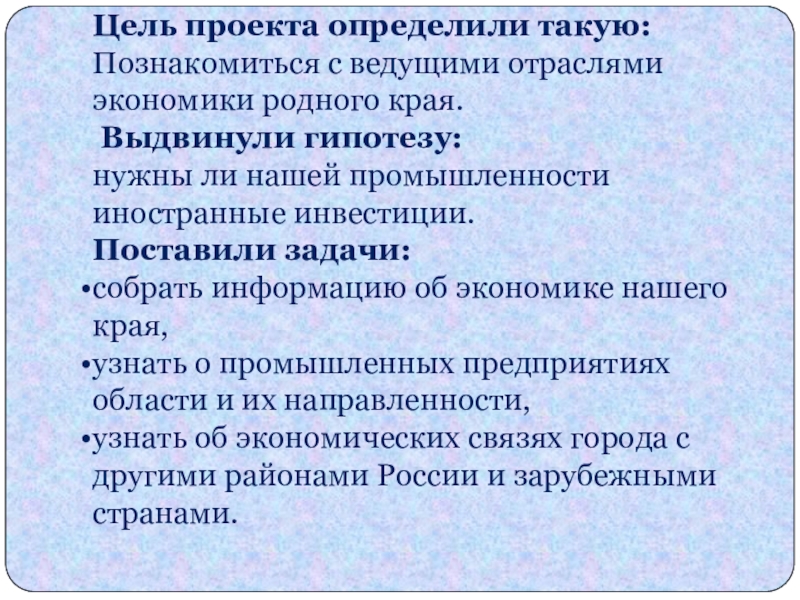 Цель проекта определили такую:
Познакомиться с ведущими отраслями экономики родного края.

Выдвинули гипотезу:
нужны ли нашей промышленности иностранные инвестиции.

Поставили задачи:
•собрать информацию об экономике нашего края,
•узнать о промышленных предприятиях области и их направленности,
•узнать об экономических связях города с другими районами России и зарубежными странами.